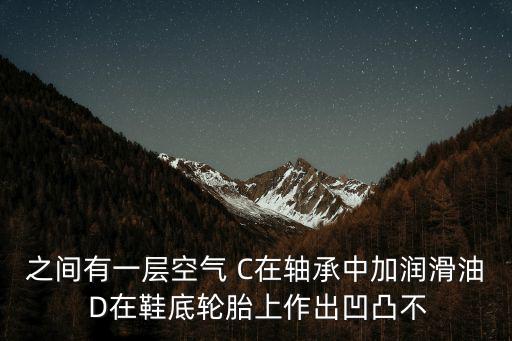 之间有一层空气 C在轴承中加润滑油
D在鞋底轮胎上作出凹凸不